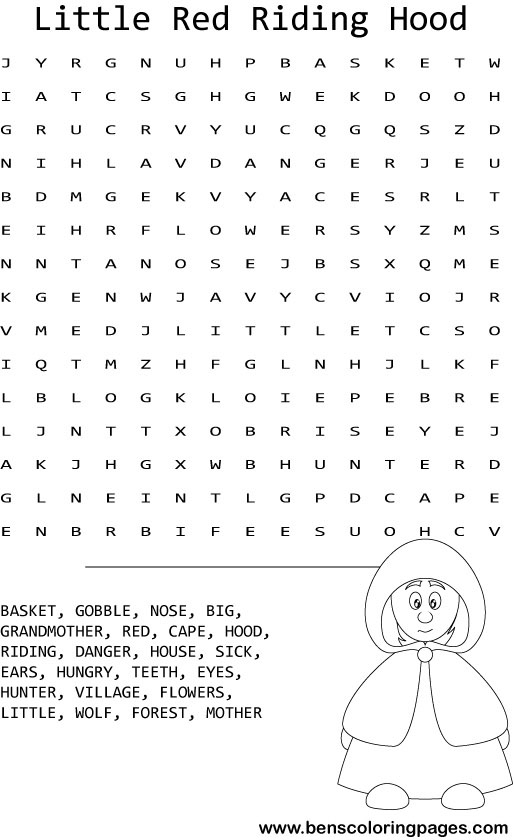 Little Red Riding Hood

J Y R G N U H P B A S K E T W
I A T C S G H G W E K D O O H
G R U C R V Y U C Q G Q S Z D
N I H L A V D A N G E R J E U
B D M G E K V Y A C E S R L T
E I H R F L O W E R S Y Z M S
N N T A N O S E J B S X Q M E
K G E N W J A V Y C V I O J R
V M E D J L I T T L E T C S O
I Q T M Z H F G L N H J L K F
L B L O G K L O I E P E B R E
L J N T T X O B R I S E Y E J
A K J H G X W B H U N T E R D
G L N E I N T L G P D C A P E
E N B R B I F E E S U O H C V

BASKET, GOBBLE, NOSE, BIG, GRANDMOTHER, RED, CAPE, HOOD, RIDING, DANGER, HOUSE, SICK, EARS, HUNGRY, TEETH, EYES, HUNTER, VILLAGE, FLOWERS, LITTLE, WOLF, FOREST, MOTHER

www.benscoloringpages.com